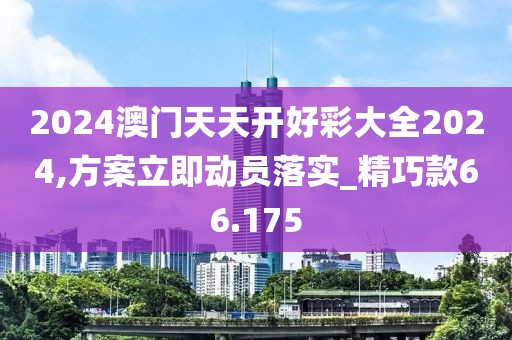 2024澳门天天开好彩大全2024,方案立即动员落实_精巧款66.175